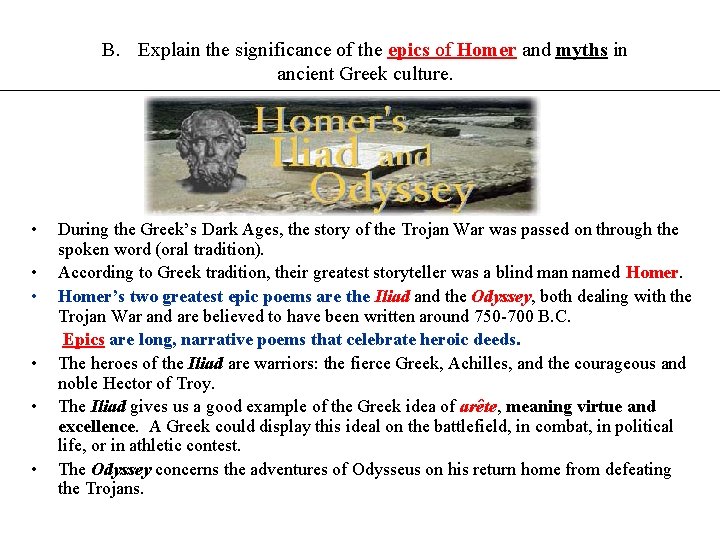 B. Explain the significance of the epics of Homer and myths in ancient Greek culture.

Homer's Iliad and Odyssey

• During the Greek's Dark Ages, the story of the Trojan War was passed on through the spoken word (oral tradition).
• According to Greek tradition, their greatest storyteller was a blind man named Homer.
• Homer's two greatest epic poems are the Iliad and the Odyssey, both dealing with the Trojan War and are believed to have been written around 750-700 B.C.
Epics are long, narrative poems that celebrate heroic deeds.
• The heroes of the Iliad are warriors: the fierce Greek, Achilles, and the courageous and noble Hector of Troy.
• The Iliad gives us a good example of the Greek idea of arête, meaning virtue and excellence. A Greek could display this ideal on the battlefield, in combat, in political life, or in athletic contest.
• The Odyssey concerns the adventures of Odysseus on his return home from defeating the Trojans.